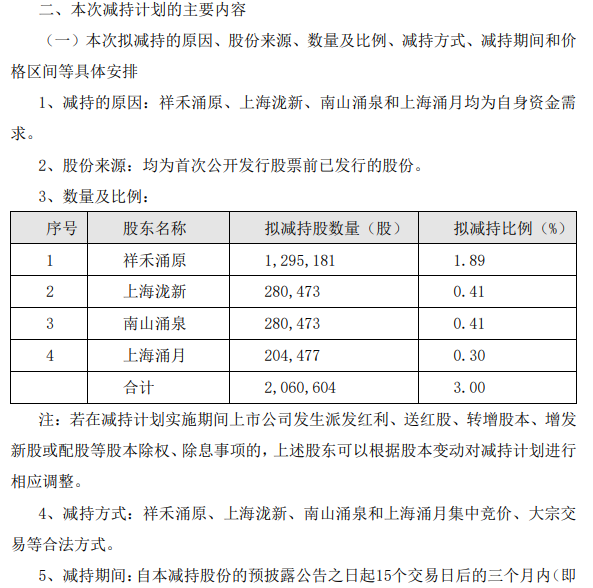 二、本次减持计划的主要内容

（一）本次拟减持的原因、股份来源、数量及比例、减持方式、减持期间和价格区间等具体安排

1、减持的原因：祥禾涌原、上海泷新、南山涌泉和上海涌月均为自身资金需求。

2、股份来源：均为首次公开发行股票前已发行的股份。

3、数量及比例：

| 序号 | 股东名称 | 拟减持股数量（股） | 拟减持比例（%） |
|---|---|---|---|
| 1 | 祥禾涌原 | 1,295,181 | 1.89 |
| 2 | 上海泷新 | 280,473 | 0.41 |
| 3 | 南山涌泉 | 280,473 | 0.41 |
| 4 | 上海涌月 | 204,477 | 0.30 |
|  | 合计 | 2,060,604 | 3.00 |

注：若在减持计划实施期间上市公司发生派发红利、送红股、转增股本、增发新股或配股等股本除权、除息事项的，上述股东可以根据股本变动对减持计划进行相应调整。

4、减持方式：祥禾涌原、上海泷新、南山涌泉和上海涌月集中竞价、大宗交易等合法方式。

5、减持期间：自本减持股份的预披露公告之日起15个交易日后的三个月内（即